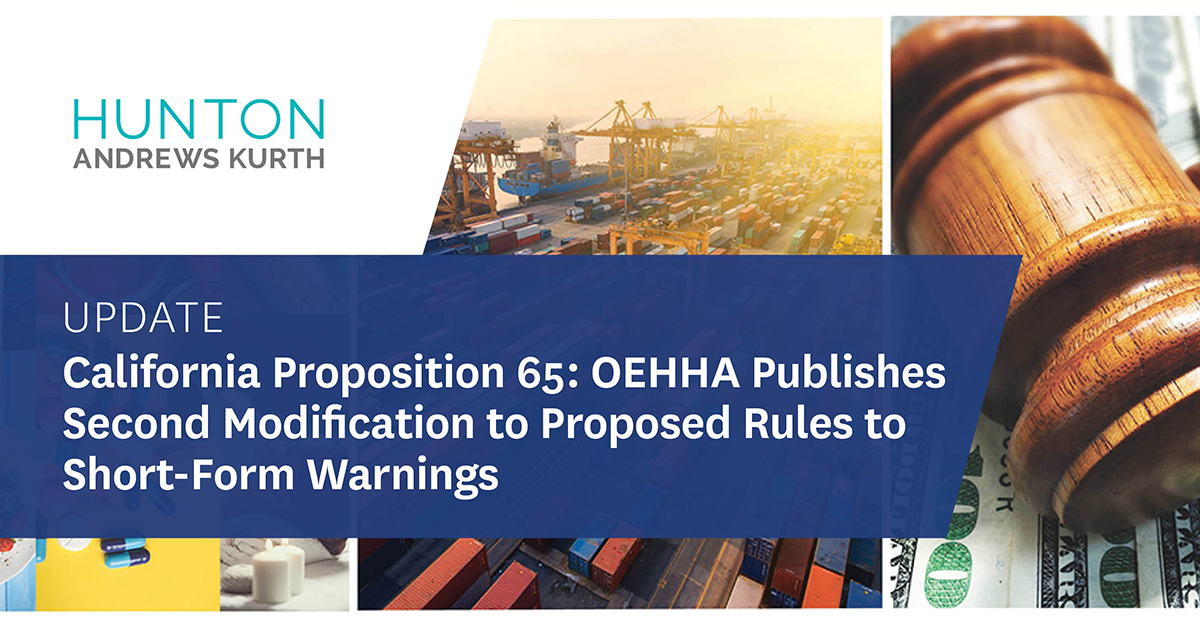 HUNTON
ANDREWS KURTH

UPDATE
California Proposition 65: OEHHA Publishes Second Modification to Proposed Rules to Short-Form Warnings